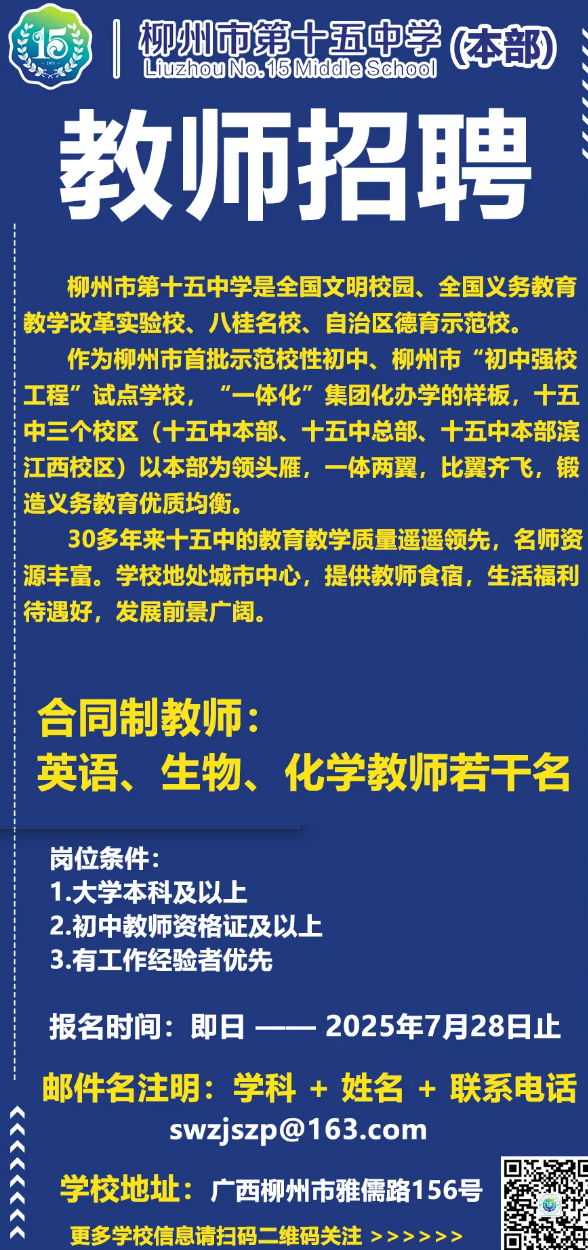 15

柳州市第十五中学(本部)
Liuzhou No.15 Middle School

教师招聘

柳州市第十五中学是全国文明校园、全国义务教育教学改革实验校、八桂名校、自治区德育示范校。

作为柳州市首批示范校性初中、柳州市“初中强校工程”试点学校，“一体化”集团化办学的样板，十五中三个校区（十五中本部、十五中总部、十五中本部滨江西校区）以本部为领头雁，一体两翼，比翼齐飞，锻造义务教育优质均衡。

30多年来十五中的教育教学质量遥遥领先，名师资源丰富。学校地处城市中心，提供教师食宿，生活福利待遇好，发展前景广阔。

合同制教师：
英语、生物、化学教师若干名

岗位条件：
1.大学本科及以上
2.初中教师资格证及以上
3.有工作经验者优先

报名时间：即日 —— 2025年7月28日止

邮件名注明：学科 + 姓名 + 联系电话
swzjszp@163.com

学校地址：广西柳州市雅儒路156号

更多学校信息请扫码二维码关注 >>>>>>